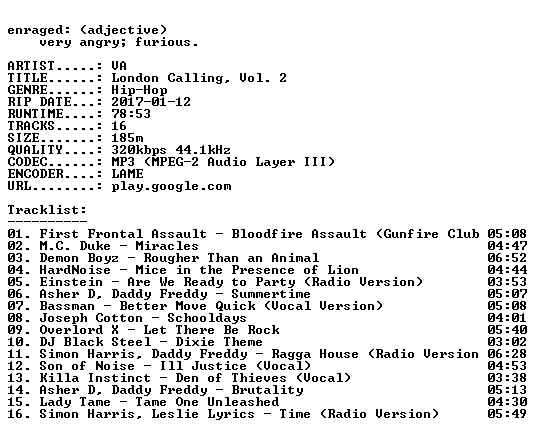 enraged: (adjective)
very angry; furious.

ARTIST.....: VA
TITLE......: London Calling, Vol. 2
GENRE......: Hip-Hop
RIP DATE...: 2017-01-12
RUNTIME....: 78:53
TRACKS.....: 16
SIZE.......: 185m
QUALITY....: 320kbps 44.1kHz
CODEC......: MP3 (MPEG-2 Audio Layer III)
ENCODER....: LAME
URL........: play.google.com

Tracklist:
----------
01. First Frontal Assault - Bloodfire Assault (Gunfire Club 05:08
02. M.C. Duke - Miracles 04:47
03. Demon Boyz - Rougher Than an Animal 06:52
04. HardNoise - Mice in the Presence of Lion 04:44
05. Einstein - Are We Ready to Party (Radio Version) 03:53
06. Asher D, Daddy Freddy - Summertime 05:07
07. Bassman - Better Move Quick (Vocal Version) 05:08
08. Joseph Cotton - Schooldays 04:01
09. Overlord X - Let There Be Rock 05:40
10. DJ Black Steel - Dixie Theme 03:02
11. Simon Harris, Daddy Freddy - Ragga House (Radio Version 06:28
12. Son of Noise - Ill Justice (Vocal) 04:53
13. Killa Instinct - Den of Thieves (Vocal) 03:38
14. Asher D, Daddy Freddy - Brutality 05:13
15. Lady Tame - Tame One Unleashed 04:30
16. Simon Harris, Leslie Lyrics - Time (Radio Version) 05:49